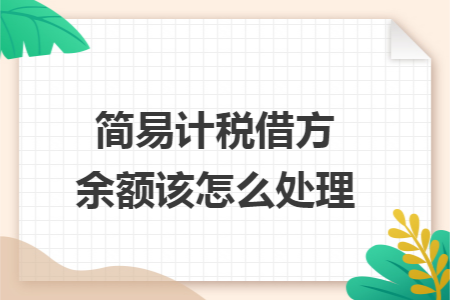 简易计税借方
余额该怎么处理